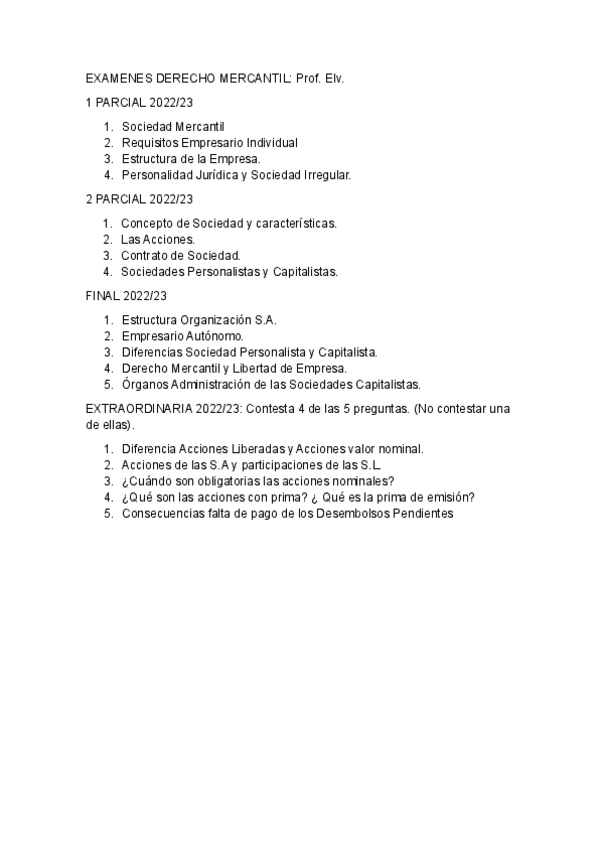 EXAMENES DERECHO MERCANTIL: Prof. Elv.

1 PARCIAL 2022/23

1. Sociedad Mercantil
2. Requisitos Empresario Individual
3. Estructura de la Empresa.
4. Personalidad Jurídica y Sociedad Irregular.

2 PARCIAL 2022/23

1. Concepto de Sociedad y características.
2. Las Acciones.
3. Contrato de Sociedad.
4. Sociedades Personalistas y Capitalistas.

FINAL 2022/23

1. Estructura Organización S.A.
2. Empresario Autónomo.
3. Diferencias Sociedad Personalista y Capitalista.
4. Derecho Mercantil y Libertad de Empresa.
5. Órganos Administración de las Sociedades Capitalistas.

EXTRAORDINARIA 2022/23: Contesta 4 de las 5 preguntas. (No contestar una de ellas).

1. Diferencia Acciones Liberadas y Acciones valor nominal.
2. Acciones de las S.A y participaciones de las S.L.
3. ¿Cuándo son obligatorias las acciones nominales?
4. ¿Qué son las acciones con prima? ¿ Qué es la prima de emisión?
5. Consecuencias falta de pago de los Desembolsos Pendientes